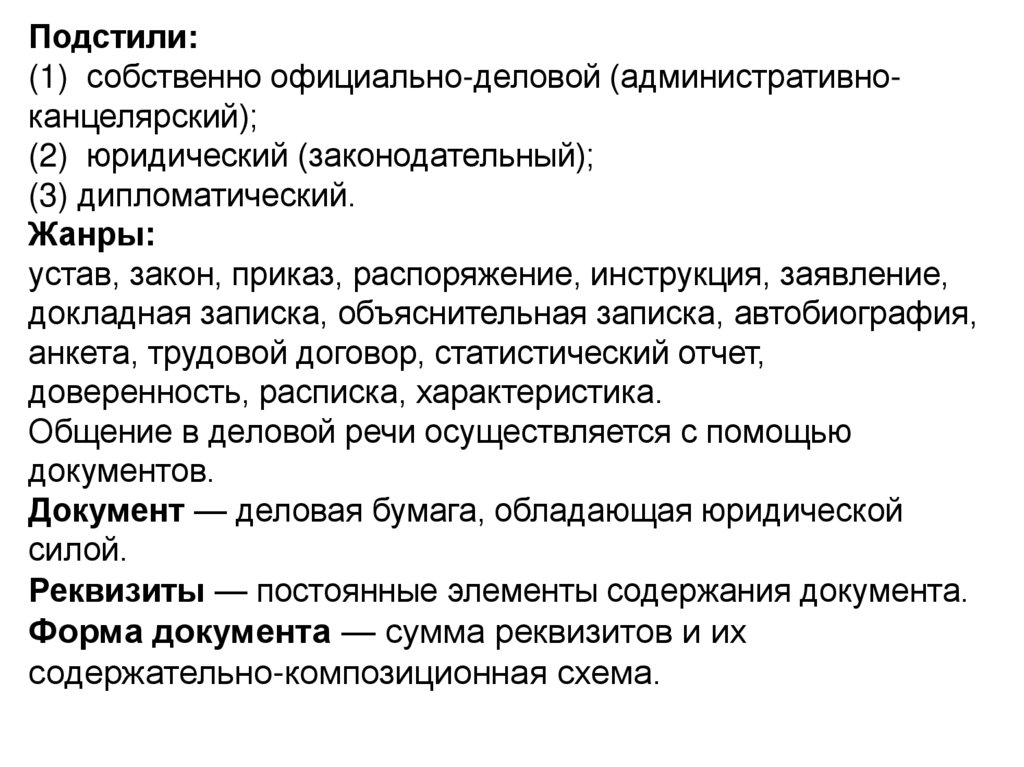 Подстили:
(1) собственно официально-деловой (административно-канцелярский);
(2) юридический (законодательный);
(3) дипломатический.
Жанры:
устав, закон, приказ, распоряжение, инструкция, заявление, докладная записка, объяснительная записка, автобиография, анкета, трудовой договор, статистический отчет, доверенность, расписка, характеристика.
Общение в деловой речи осуществляется с помощью документов.
Документ — деловая бумага, обладающая юридической силой.
Реквизиты — постоянные элементы содержания документа.
Форма документа — сумма реквизитов и их содержательно-композиционная схема.